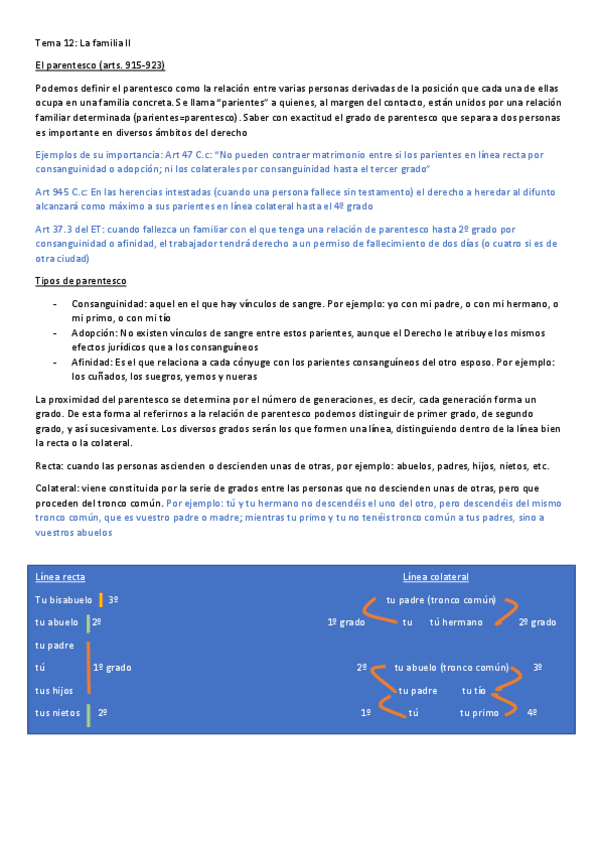 Tema 12: La familia II

El parentesco (arts. 915-923)

Podemos definir el parentesco como la relación entre varias personas derivadas de la posición que cada una de ellas ocupa en una familia concreta. Se llama "parientes" a quienes, al margen del contacto, están unidos por una relación familiar determinada (parientes=parentesco). Saber con exactitud el grado de parentesco que separa a dos personas es importante en diversos ámbitos del derecho

Ejemplos de su importancia: Art 47 C.c: "No pueden contraer matrimonio entre si los parientes en línea recta por consanguinidad o adopción; ni los colaterales por consanguinidad hasta el tercer grado"

Art 945 C.c: En las herencias intestadas (cuando una persona fallece sin testamento) el derecho a heredar al difunto alcanzará como máximo a sus parientes en línea colateral hasta el 4º grado

Art 37.3 del ET: cuando fallezca un familiar con el que tenga una relación de parentesco hasta 2º grado por consanguinidad o afinidad, el trabajador tendrá derecho a un permiso de fallecimiento de dos días (o cuatro si es de otra ciudad)

Tipos de parentesco

- Consanguinidad: aquel en el que hay vínculos de sangre. Por ejemplo: yo con mi padre, o con mi hermano, o mi primo, o con mi tío
- Adopción: No existen vínculos de sangre entre estos parientes, aunque el Derecho le atribuye los mismos efectos jurídicos que a los consanguíneos
- Afinidad: Es el que relaciona a cada cónyuge con los parientes consanguíneos del otro esposo. Por ejemplo: los cuñados, los suegros, yernos y nueras

La proximidad del parentesco se determina por el número de generaciones, es decir, cada generación forma un grado. De esta forma al referirnos a la relación de parentesco podemos distinguir de primer grado, de segundo grado, y así sucesivamente. Los diversos grados serán los que formen una línea, distinguiendo dentro de la línea bien la recta o la colateral.

Recta: cuando las personas ascienden o descienden unas de otras, por ejemplo: abuelos, padres, hijos, nietos, etc.

Colateral: viene constituida por la serie de grados entre las personas que no descienden unas de otras, pero que proceden del tronco común. Por ejemplo: tú y tu hermano no descendéis el uno del otro, pero descendéis del mismo tronco común, que es vuestro padre o madre; mientras tu primo y tu no tenéis tronco común a tus padres, sino a vuestros abuelos

Línea recta
Tu bisabuelo 3º
tu abuelo 2º
tu padre
tú 1º grado
tus hijos
tus nietos 2º

Línea colateral
tu padre (tronco común)
1º grado tu tú hermano 2º grado
2º tu abuelo (tronco común) 3º
tu padre tu tío
1º tú tu primo 4º